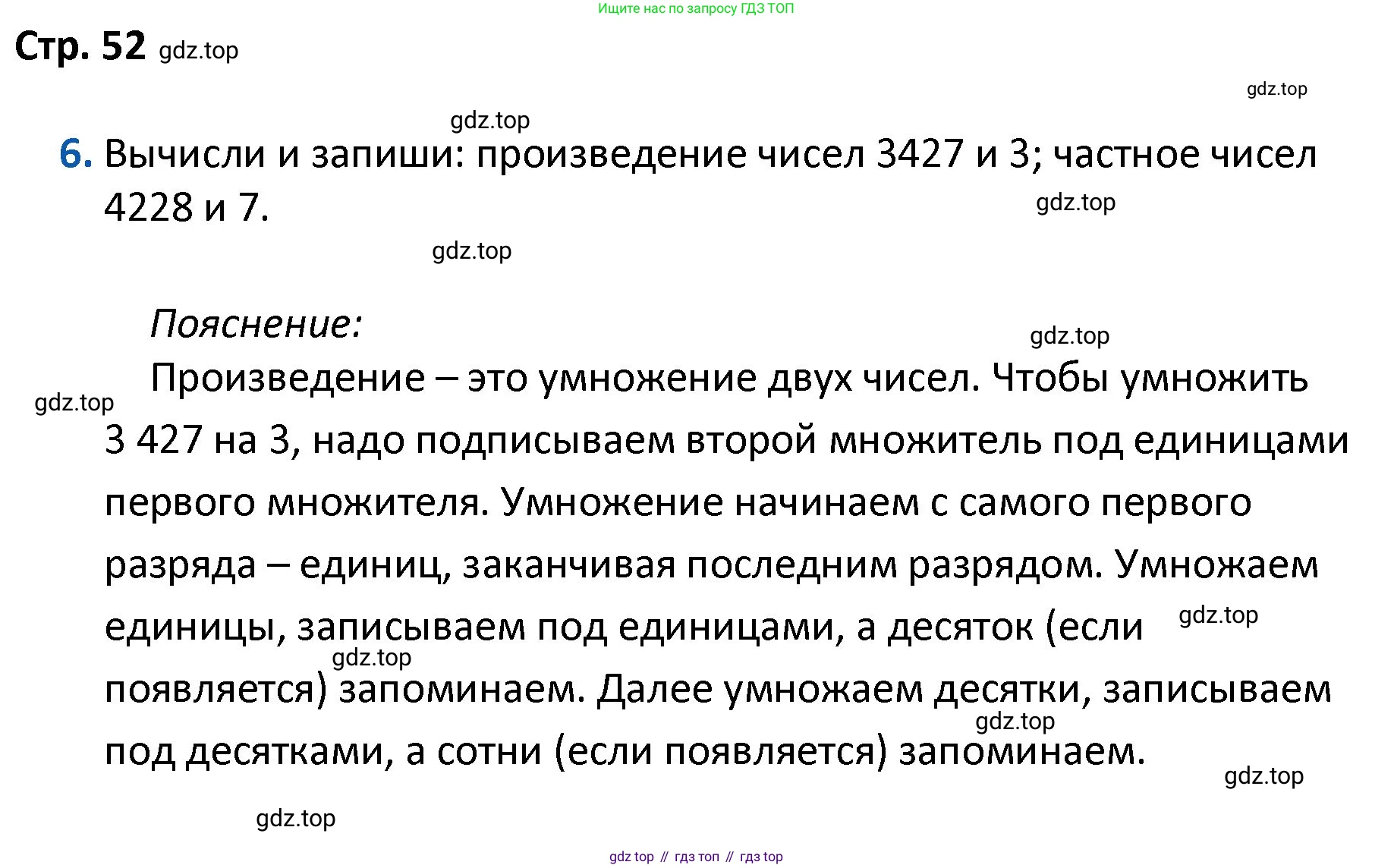 Ищите нас по запросу ГДЗ ТОП

Стр. 52 gdz.top

gdz.top

gdz.top

6. Вычисли и запиши: произведение чисел 3427 и 3; частное чисел 4228 и 7.

gdz.top

gdz.top

Пояснение:

gdz.top

Произведение – это умножение двух чисел. Чтобы умножить 3 427 на 3, надо подписываем второй множитель под единицами первого множителя. Умножение начинаем с самого первого разряда – единиц, заканчивая последним разрядом. Умножаем единицы, записываем под единицами, а десяток (если появляется) запоминаем. Далее умножаем десятки, записываем под десятками, а сотни (если появляется) запоминаем.

gdz.top

gdz.top

gdz.top

gdz.top

gdz.top

gdz.top

gdz top // гдз топ // гдз top